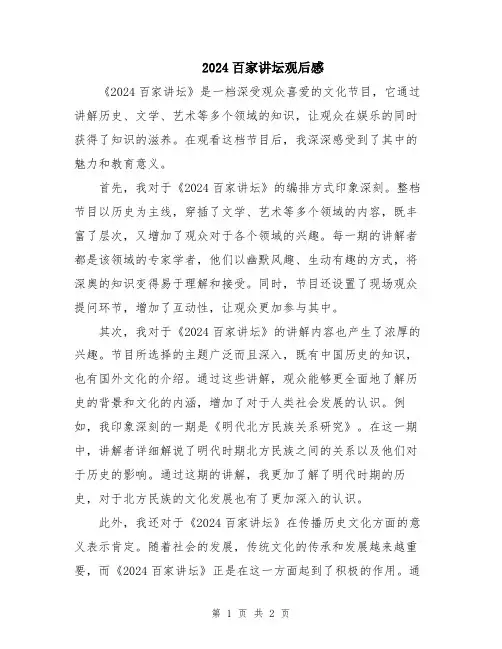 2024 百家讲坛观后感

《2024 百家讲坛》是一档深受观众喜爱的文化节目，它通过讲解历史、文学、艺术等多个领域的知识，让观众在娱乐的同时获得了知识的滋养。在观看这档节目后，我深深感受到了其中的魅力和教育意义。

首先，我对于《2024 百家讲坛》的编排方式印象深刻。整档节目以历史为主线，穿插了文学、艺术等多个领域的内容，既丰富了层次，又增加了观众对于各个领域的兴趣。每一期的讲解者都是该领域的专家学者，他们以幽默风趣、生动有趣的方式，将深奥的知识变得易于理解和接受。同时，节目还设置了现场观众提问环节，增加了互动性，让观众更加参与其中。

其次，我对于《2024 百家讲坛》的讲解内容也产生了浓厚的兴趣。节目所选择的主题广泛而且深入，既有中国历史的知识，也有国外文化的介绍。通过这些讲解，观众能够更全面地了解历史的背景和文化的内涵，增加了对于人类社会发展的认识。例如，我印象深刻的一期是《明代北方民族关系研究》。在这一期中，讲解者详细解说了明代时期北方民族之间的关系以及他们对于历史的影响。通过这期的讲解，我更加了解了明代时期的历史，对于北方民族的文化发展也有了更加深入的认识。

此外，我还对于《2024 百家讲坛》在传播历史文化方面的意义表示肯定。随着社会的发展，传统文化的传承和发展越来越重要，而《2024 百家讲坛》正是在这一方面起到了积极的作用。通

第 1 页 共 2 页